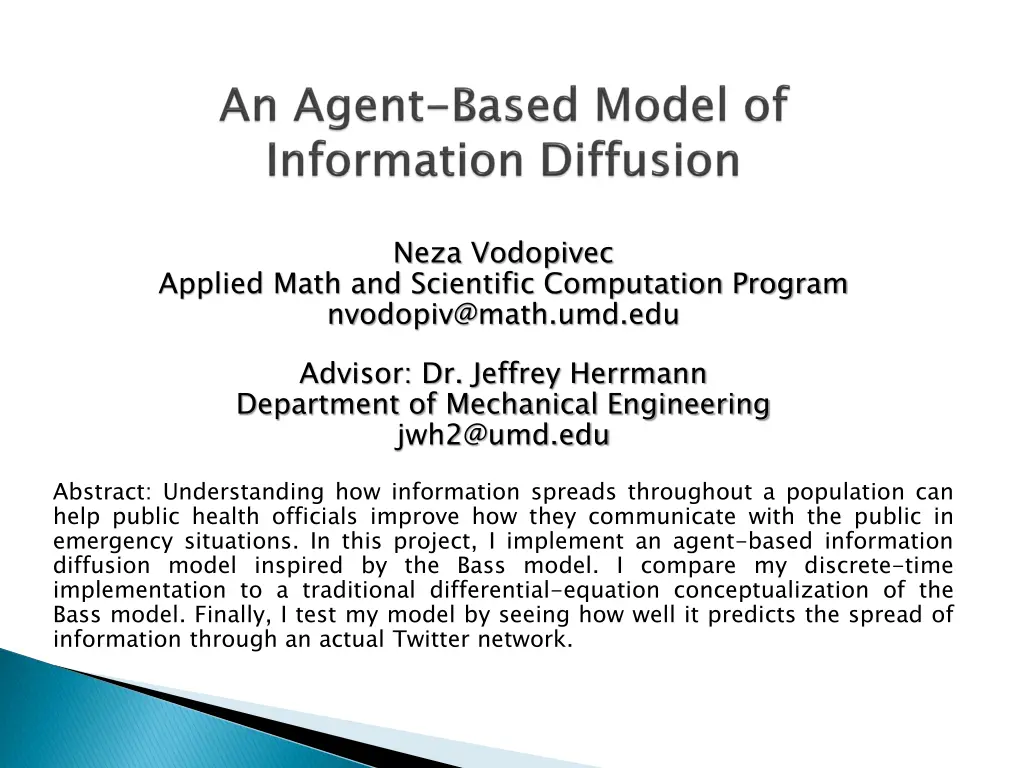 An Agent-Based Model of Information Diffusion

Neza Vodopivec
Applied Math and Scientific Computation Program
nvodopiv@math.umd.edu

Advisor: Dr. Jeffrey Herrmann
Department of Mechanical Engineering
jwh2@umd.edu

Abstract: Understanding how information spreads throughout a population can help public health officials improve how they communicate with the public in emergency situations. In this project, I implement an agent-based information diffusion model inspired by the Bass model. I compare my discrete-time implementation to a traditional differential-equation conceptualization of the Bass model. Finally, I test my model by seeing how well it predicts the spread of information through an actual Twitter network.